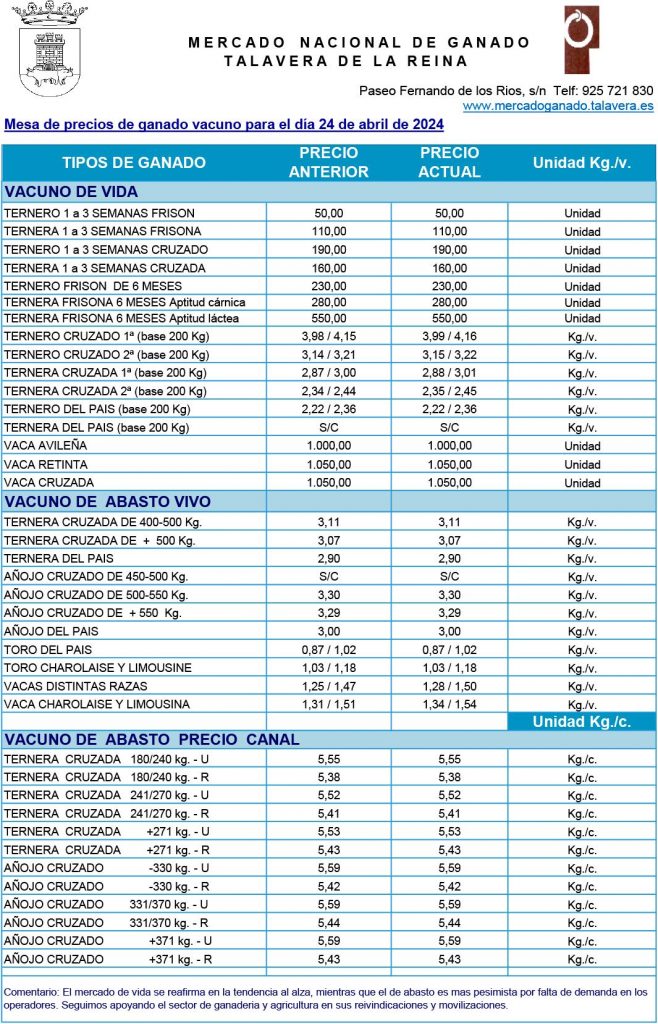 MERCADO NACIONAL DE GANADO
TALAVERA DE LA REINA

Paseo Fernando de los Rios, s/n Telf: 925 721 830
www.mercadoganado.talavera.es

Mesa de precios de ganado vacuno para el día 24 de abril de 2024

| TIPOS DE GANADO | PRECIO ANTERIOR | PRECIO ACTUAL | Unidad Kg./v. |
|---|---|---|---|
| VACUNO DE VIDA | | | |
| TERNERO 1 a 3 SEMANAS FRISON | 50,00 | 50,00 | Unidad |
| TERNERA 1 a 3 SEMANAS FRISONA | 110,00 | 110,00 | Unidad |
| TERNERO 1 a 3 SEMANAS CRUZADO | 190,00 | 190,00 | Unidad |
| TERNERA 1 a 3 SEMANAS CRUZADA | 160,00 | 160,00 | Unidad |
| TERNERO FRISON DE 6 MESES | 230,00 | 230,00 | Unidad |
| TERNERA FRISONA 6 MESES Aptitud cárnica | 280,00 | 280,00 | Unidad |
| TERNERA FRISONA 6 MESES Aptitud láctea | 550,00 | 550,00 | Unidad |
| TERNERO CRUZADO 1ª (base 200 Kg) | 3,98 / 4,15 | 3,99 / 4,16 | Kg./v. |
| TERNERO CRUZADO 2ª (base 200 Kg) | 3,14 / 3,21 | 3,15 / 3,22 | Kg./v. |
| TERNERA CRUZADA 1ª (base 200 Kg) | 2,87 / 3,00 | 2,88 / 3,01 | Kg./v. |
| TERNERA CRUZADA 2ª (base 200 Kg) | 2,34 / 2,44 | 2,35 / 2,45 | Kg./v. |
| TERNERO DEL PAIS (base 200 Kg) | 2,22 / 2,36 | 2,22 / 2,36 | Kg./v. |
| TERNERA DEL PAIS (base 200 Kg) | S/C | S/C | Kg./v. |
| VACA AVILEÑA | 1.000,00 | 1.000,00 | Unidad |
| VACA RETINTA | 1.050,00 | 1.050,00 | Unidad |
| VACA CRUZADA | 1.050,00 | 1.050,00 | Unidad |
| VACUNO DE ABASTO VIVO | | | |
| TERNERA CRUZADA DE 400-500 Kg. | 3,11 | 3,11 | Kg./v. |
| TERNERA CRUZADA DE + 500 Kg. | 3,07 | 3,07 | Kg./v. |
| TERNERA DEL PAIS | 2,90 | 2,90 | Kg./v. |
| AÑOJO CRUZADO DE 450-500 Kg. | S/C | S/C | Kg./v. |
| AÑOJO CRUZADO DE 500-550 Kg. | 3,30 | 3,30 | Kg./v. |
| AÑOJO CRUZADO DE + 550 Kg. | 3,29 | 3,29 | Kg./v. |
| AÑOJO DEL PAIS | 3,00 | 3,00 | Kg./v. |
| TORO DEL PAIS | 0,87 / 1,02 | 0,87 / 1,02 | Kg./v. |
| TORO CHAROLAISE Y LIMOUSINE | 1,03 / 1,18 | 1,03 / 1,18 | Kg./v. |
| VACAS DISTINTAS RAZAS | 1,25 / 1,47 | 1,28 / 1,50 | Kg./v. |
| VACA CHAROLAISE Y LIMOUSINA | 1,31 / 1,51 | 1,34 / 1,54 | Kg./v. |
| | | | Unidad Kg./c. |
| VACUNO DE ABASTO PRECIO CANAL | | | |
| TERNERA CRUZADA 180/240 kg. - U | 5,55 | 5,55 | Kg./c. |
| TERNERA CRUZADA 180/240 kg. - R | 5,38 | 5,38 | Kg./c. |
| TERNERA CRUZADA 241/270 kg. - U | 5,52 | 5,52 | Kg./c. |
| TERNERA CRUZADA 241/270 kg. - R | 5,41 | 5,41 | Kg./c. |
| TERNERA CRUZADA +271 kg. - U | 5,53 | 5,53 | Kg./c. |
| TERNERA CRUZADA +271 kg. - R | 5,43 | 5,43 | Kg./c. |
| AÑOJO CRUZADO -330 kg. - U | 5,59 | 5,59 | Kg./c. |
| AÑOJO CRUZADO -330 kg. - R | 5,42 | 5,42 | Kg./c. |
| AÑOJO CRUZADO 331/370 kg. - U | 5,59 | 5,59 | Kg./c. |
| AÑOJO CRUZADO 331/370 kg. - R | 5,44 | 5,44 | Kg./c. |
| AÑOJO CRUZADO +371 kg. - U | 5,59 | 5,59 | Kg./c. |
| AÑOJO CRUZADO +371 kg. - R | 5,43 | 5,43 | Kg./c. |

Comentario: El mercado de vida se reafirma en la tendencia al alza, mientras que el de abasto es mas pesimista por falta de demanda en los operadores. Seguimos apoyando el sector de ganaderia y agricultura en sus reivindicaciones y movilizaciones.